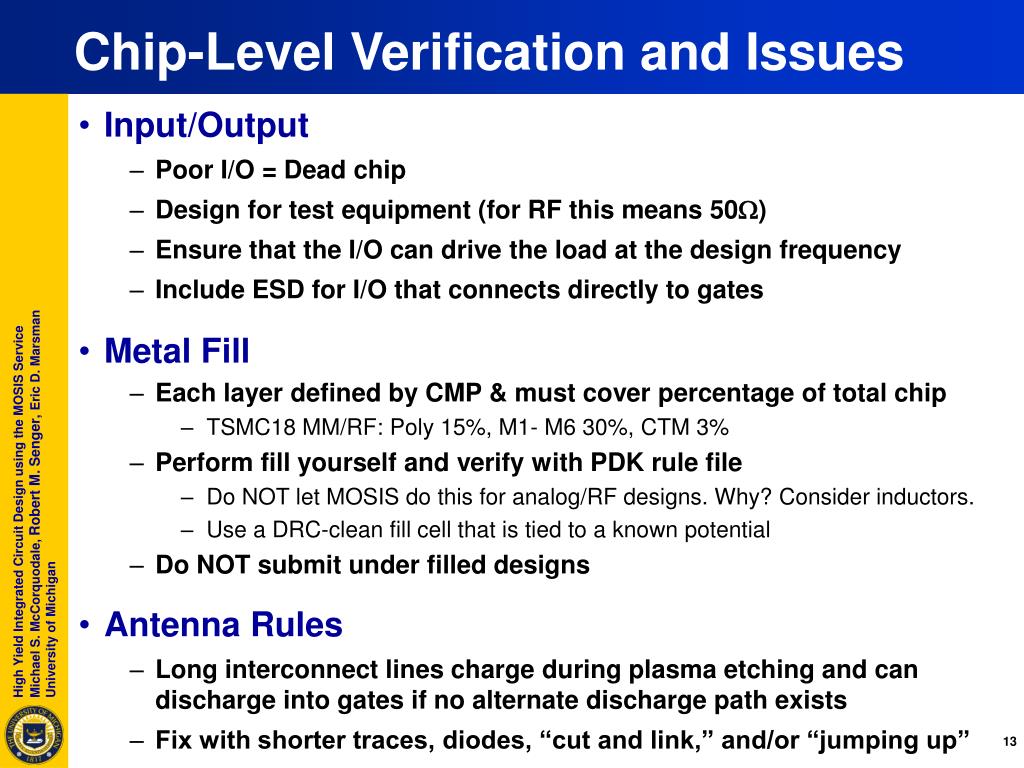 Chip-Level Verification and Issues

• Input/Output
– Poor I/O = Dead chip
– Design for test equipment (for RF this means 50$\Omega$)
– Ensure that the I/O can drive the load at the design frequency
– Include ESD for I/O that connects directly to gates

• Metal Fill
– Each layer defined by CMP & must cover percentage of total chip
– TSMC18 MM/RF: Poly 15%, M1- M6 30%, CTM 3%
– Perform fill yourself and verify with PDK rule file
– Do NOT let MOSIS do this for analog/RF designs. Why? Consider inductors.
– Use a DRC-clean fill cell that is tied to a known potential
– Do NOT submit under filled designs

• Antenna Rules
– Long interconnect lines charge during plasma etching and can discharge into gates if no alternate discharge path exists
– Fix with shorter traces, diodes, “cut and link,” and/or “jumping up”

High Yield Integrated Circuit Design using the MOSIS Service
Michael S. McCorquodale, Robert M. Senger, Eric D. Marsman
University of Michigan

13